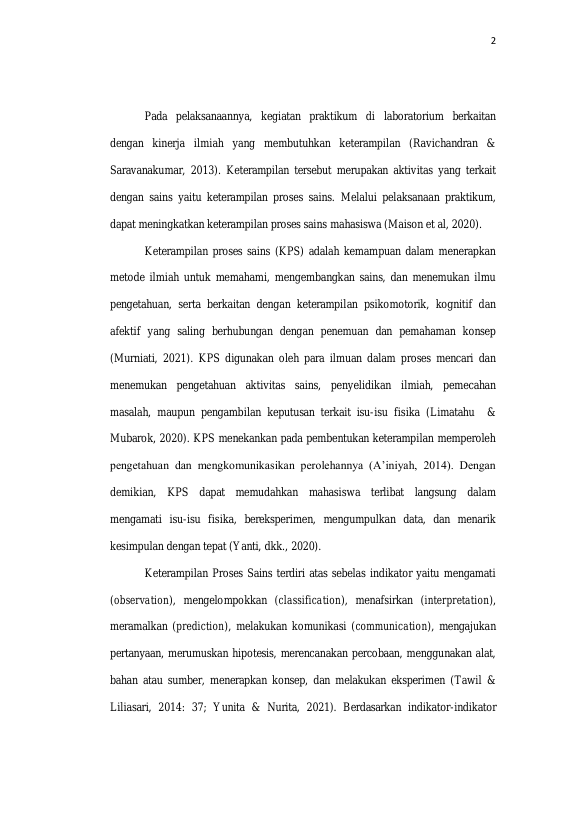 2

Pada pelaksanaannya, kegiatan praktikum di laboratorium berkaitan dengan kinerja ilmiah yang membutuhkan keterampilan (Ravichandran & Saravanakumar, 2013). Keterampilan tersebut merupakan aktivitas yang terkait dengan sains yaitu keterampilan proses sains. Melalui pelaksanaan praktikum, dapat meningkatkan keterampilan proses sains mahasiswa (Maison et al, 2020).

Keterampilan proses sains (KPS) adalah kemampuan dalam menerapkan metode ilmiah untuk memahami, mengembangkan sains, dan menemukan ilmu pengetahuan, serta berkaitan dengan keterampilan psikomotorik, kognitif dan afektif yang saling berhubungan dengan penemuan dan pemahaman konsep (Murniati, 2021). KPS digunakan oleh para ilmuan dalam proses mencari dan menemukan pengetahuan aktivitas sains, penyelidikan ilmiah, pemecahan masalah, maupun pengambilan keputusan terkait isu-isu fisika (Limatahu & Mubarok, 2020). KPS menekankan pada pembentukan keterampilan memperoleh pengetahuan dan mengkomunikasikan perolehannya (A'iniyah, 2014). Dengan demikian, KPS dapat memudahkan mahasiswa terlibat langsung dalam mengamati isu-isu fisika, bereksperimen, mengumpulkan data, dan menarik kesimpulan dengan tepat (Yanti, dkk., 2020).

Keterampilan Proses Sains terdiri atas sebelas indikator yaitu mengamati (observation), mengelompokkan (classification), menafsirkan (interpretation), meramalkan (prediction), melakukan komunikasi (communication), mengajukan pertanyaan, merumuskan hipotesis, merencanakan percobaan, menggunakan alat, bahan atau sumber, menerapkan konsep, dan melakukan eksperimen (Tawil & Liliasari, 2014: 37; Yunita & Nurita, 2021). Berdasarkan indikator-indikator